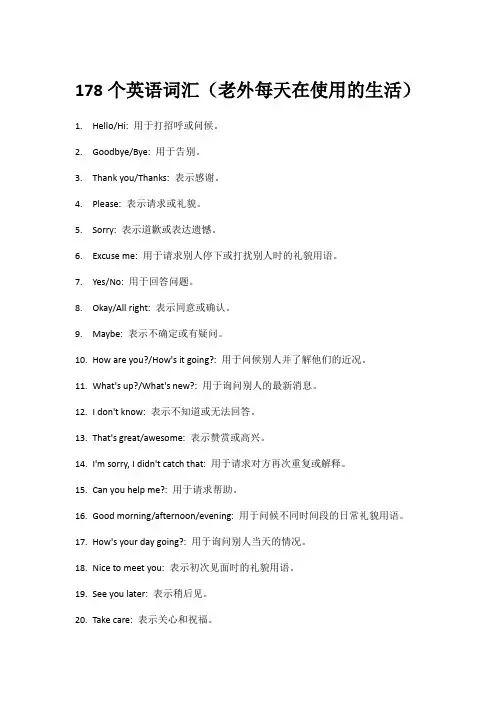 178 个英语词汇（老外每天在使用的生活）

1. Hello/Hi: 用于打招呼或问候。

2. Goodbye/Bye: 用于告别。

3. Thank you/Thanks: 表示感谢。

4. Please: 表示请求或礼貌。

5. Sorry: 表示道歉或表达遗憾。

6. Excuse me: 用于请求别人停下或打扰别人时的礼貌用语。

7. Yes/No: 用于回答问题。

8. Okay/All right: 表示同意或确认。

9. Maybe: 表示不确定或有疑问。

10. How are you?/How's it going?: 用于问候别人并了解他们的近况。

11. What's up?/What's new?: 用于询问别人的最新消息。

12. I don't know: 表示不知道或无法回答。

13. That's great/awesome: 表示赞赏或高兴。

14. I'm sorry, I didn't catch that: 用于请求对方再次重复或解释。

15. Can you help me?: 用于请求帮助。

16. Good morning/afternoon/evening: 用于问候不同时间段的日常礼貌用语。

17. How's your day going?: 用于询问别人当天的情况。

18. Nice to meet you: 表示初次见面时的礼貌用语。

19. See you later: 表示稍后见。

20. Take care: 表示关心和祝福。